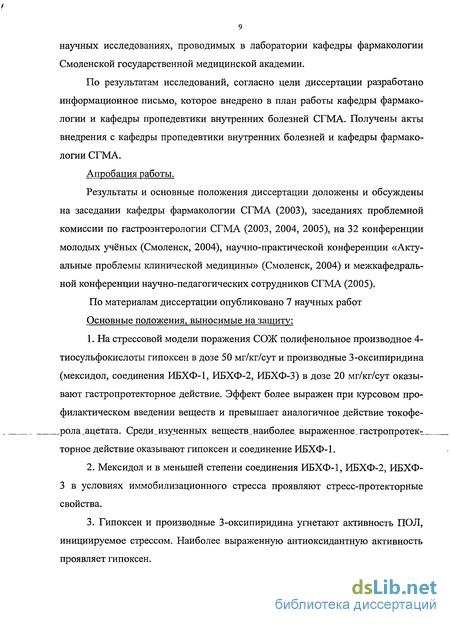 9

научных исследованиях, проводимых в лаборатории кафедры фармакологии Смоленской государственной медицинской академии.

По результатам исследований, согласно цели диссертации разработано информационное письмо, которое внедрено в план работы кафедры фармакологии и кафедры пропедевтики внутренних болезней СГМА. Получены акты внедрения с кафедры пропедевтики внутренних болезней и кафедры фармакологии СГМА.

Апробация работы.

Результаты и основные положения диссертации доложены и обсуждены на заседании кафедры фармакологии СГМА (2003), заседаниях проблемной комиссии по гастроэнтерологии СГМА (2003, 2004, 2005), на 32 конференции молодых учёных (Смоленск, 2004), научно-практической конференции «Актуальные проблемы клинической медицины» (Смоленск, 2004) и межкафедральной конференции научно-педагогических сотрудников СГМА (2005).

По материалам диссертации опубликовано 7 научных работ

Основные положения, выносимые на защиту:

1. На стрессовой модели поражения СОЖ полифенольное производное 4-тиосульфокислоты гипоксен в дозе 50 мг/кг/сут и производные 3-оксипиридина (мексидол, соединения ИБХФ-1, ИБХФ-2, ИБХФ-3) в дозе 20 мг/кг/сут оказывают гастропротекторное действие. Эффект более выражен при курсовом профилактическом введении веществ и превышает аналогичное действие токоферола ацетата. Среди изученных веществ наиболее выраженное гастропротекторное действие оказывают гипоксен и соединение ИБХФ-1.

2. Мексидол и в меньшей степени соединения ИБХФ-1, ИБХФ-2, ИБХФ-3 в условиях иммобилизационного стресса проявляют стресс-протекторные свойства.

3. Гипоксен и производные 3-оксипиридина угнетают активность ПОЛ, инициируемое стрессом. Наиболее выраженную антиоксидантную активность проявляет гипоксен.

dsLib.net
библиотека диссертаций